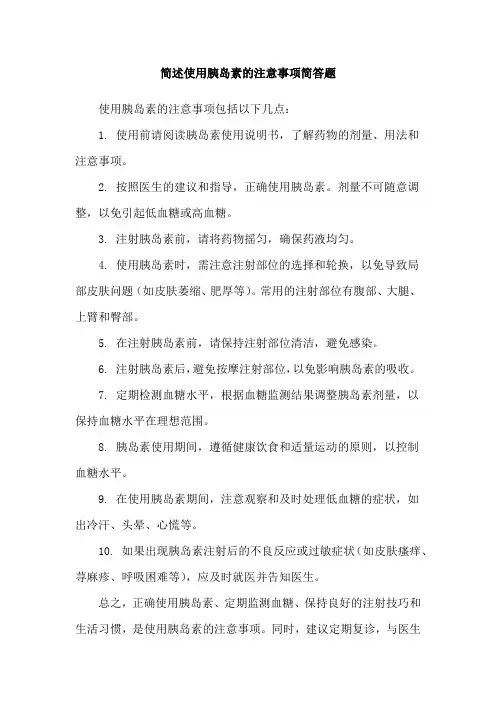 简述使用胰岛素的注意事项简答题

使用胰岛素的注意事项包括以下几点：

1. 使用前请阅读胰岛素使用说明书，了解药物的剂量、用法和注意事项。

2. 按照医生的建议和指导，正确使用胰岛素。剂量不可随意调整，以免引起低血糖或高血糖。

3. 注射胰岛素前，请将药物摇匀，确保药液均匀。

4. 使用胰岛素时，需注意注射部位的选择和轮换，以免导致局部皮肤问题（如皮肤萎缩、肥厚等）。常用的注射部位有腹部、大腿、上臂和臀部。

5. 在注射胰岛素前，请保持注射部位清洁，避免感染。

6. 注射胰岛素后，避免按摩注射部位，以免影响胰岛素的吸收。

7. 定期检测血糖水平，根据血糖监测结果调整胰岛素剂量，以保持血糖水平在理想范围。

8. 胰岛素使用期间，遵循健康饮食和适量运动的原则，以控制血糖水平。

9. 在使用胰岛素期间，注意观察和及时处理低血糖的症状，如出冷汗、头晕、心慌等。

10. 如果出现胰岛素注射后的不良反应或过敏症状（如皮肤瘙痒、荨麻疹、呼吸困难等），应及时就医并告知医生。

总之，正确使用胰岛素、定期监测血糖、保持良好的注射技巧和生活习惯，是使用胰岛素的注意事项。同时，建议定期复诊，与医生